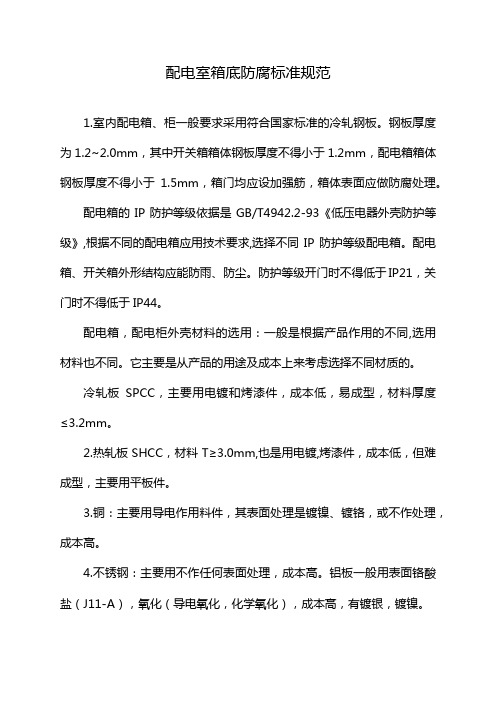 配电室箱底防腐标准规范

1.室内配电箱、柜一般要求采用符合国家标准的冷轧钢板。钢板厚度为 1.2~2.0mm，其中开关箱箱体钢板厚度不得小于 1.2mm，配电箱箱体钢板厚度不得小于 1.5mm，箱门均应设加强筋，箱体表面应做防腐处理。

配电箱的 IP 防护等级依据是 GB/T4942.2-93《低压电器外壳防护等级》,根据不同的配电箱应用技术要求,选择不同 IP 防护等级配电箱。配电箱、开关箱外形结构应能防雨、防尘。防护等级开门时不得低于IP21，关门时不得低于 IP44。

配电箱，配电柜外壳材料的选用：一般是根据产品作用的不同,选用材料也不同。它主要是从产品的用途及成本上来考虑选择不同材质的。

冷轧板 SPCC，主要用电镀和烤漆件，成本低，易成型，材料厚度≤3.2mm。

2.热轧板 SHCC，材料 T≥3.0mm,也是用电镀,烤漆件，成本低，但难成型，主要用平板件。

3.铜：主要用导电作用料件，其表面处理是镀镍、镀铬，或不作处理，成本高。

4.不锈钢：主要用不作任何表面处理，成本高。铝板一般用表面铬酸盐（J11-A），氧化（导电氧化，化学氧化），成本高，有镀银，镀镍。